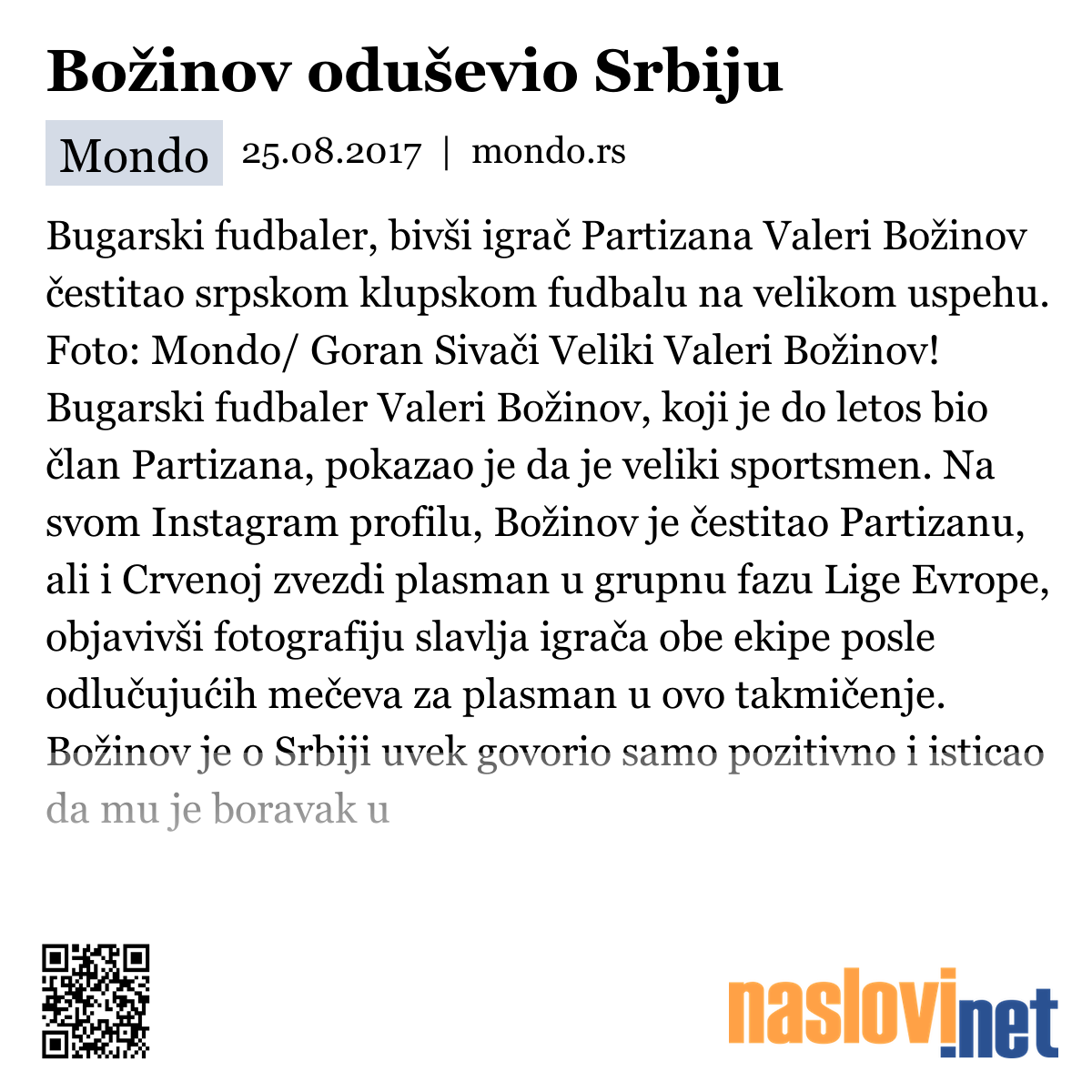 Božinov oduševio Srbiju

Mondo 25.08.2017 | mondo.rs

Bugarski fudbaler, bivši igrač Partizana Valeri Božinov čestitao srpskom klupskom fudbalu na velikom uspehu. Foto: Mondo/ Goran Sivači Veliki Valeri Božinov! Bugarski fudbaler Valeri Božinov, koji je do letos bio član Partizana, pokazao je da je veliki sportsmen. Na svom Instagram profilu, Božinov je čestitao Partizanu, ali i Crvenoj zvezdi plasman u grupnu fazu Lige Evrope, objavivši fotografiju slavlja igrača obe ekipe posle odlučujućih mečeva za plasman u ovo takmičenje. Božinov je o Srbiji uvek govorio samo pozitivno i isticao da mu je boravak u

naslovi.net